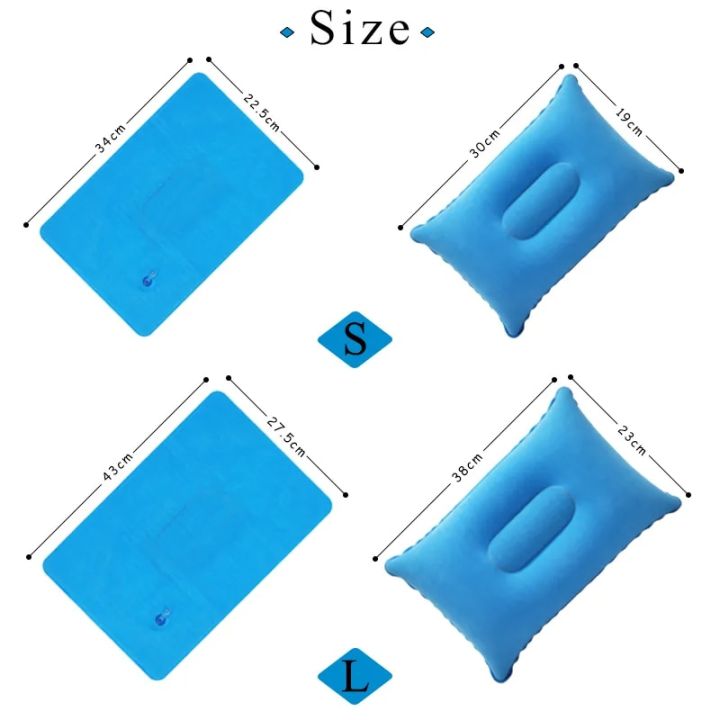 Size

34cm
22.5cm
30cm
19cm

S

43cm
27.5cm
38cm
23cm

L